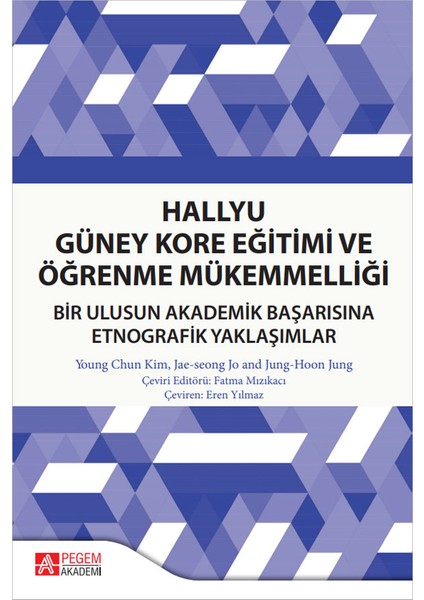 HALLYU
GÜNEY KORE EĞİTİMİ VE
ÖĞRENME MÜKEMMELLİĞİ

BİR ULUSUN AKADEMİK BAŞARISINA
ETNOGRAFİK YAKLAŞIMLAR

Young Chun Kim, Jae-seong Jo and Jung-Hoon Jung
Çeviri Editörü: Fatma Mızıkacı
Çeviren: Eren Yılmaz

PEGEM
AKADEMİ